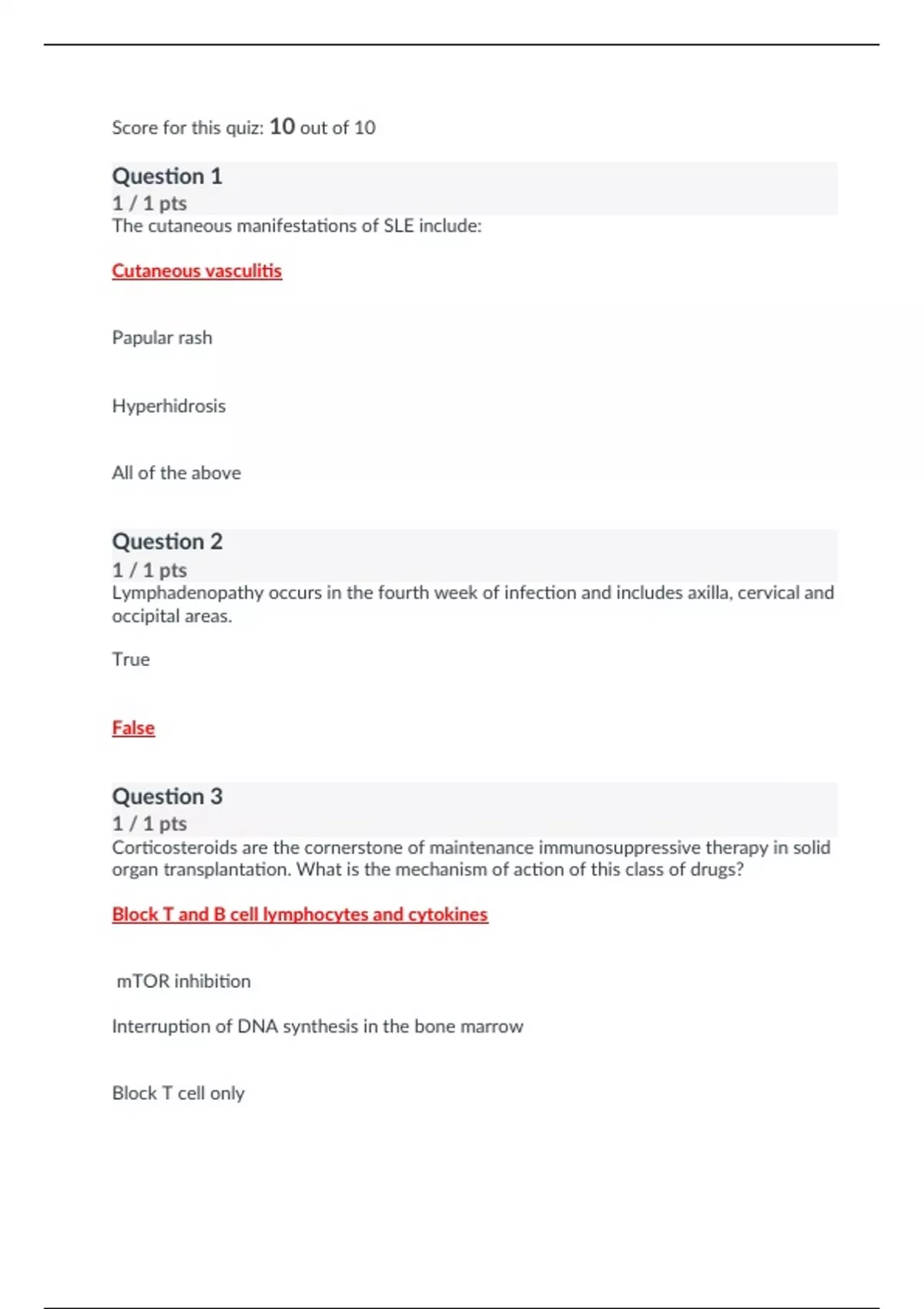 Score for this quiz: 10 out of 10

Question 1
1 / 1 pts
The cutaneous manifestations of SLE include:

Cutaneous vasculitis

Papular rash

Hyperhidrosis

All of the above

Question 2
1 / 1 pts
Lymphadenopathy occurs in the fourth week of infection and includes axilla, cervical and occipital areas.

True

False

Question 3
1 / 1 pts
Corticosteroids are the cornerstone of maintenance immunosuppressive therapy in solid organ transplantation. What is the mechanism of action of this class of drugs?

Block T and B cell lymphocytes and cytokines

mTOR inhibition

Interruption of DNA synthesis in the bone marrow

Block T cell only